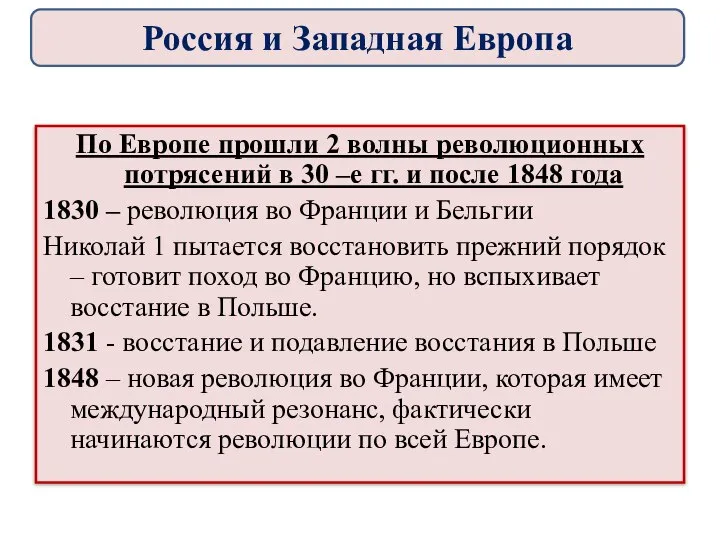 Россия и Западная Европа

По Европе прошли 2 волны революционных потрясений в 30 –е гг. и после 1848 года

1830 – революция во Франции и Бельгии

Николай 1 пытается восстановить прежний порядок – готовит поход во Францию, но вспыхивает восстание в Польше.

1831 - восстание и подавление восстания в Польше

1848 – новая революция во Франции, которая имеет международный резонанс, фактически начинаются революции по всей Европе.